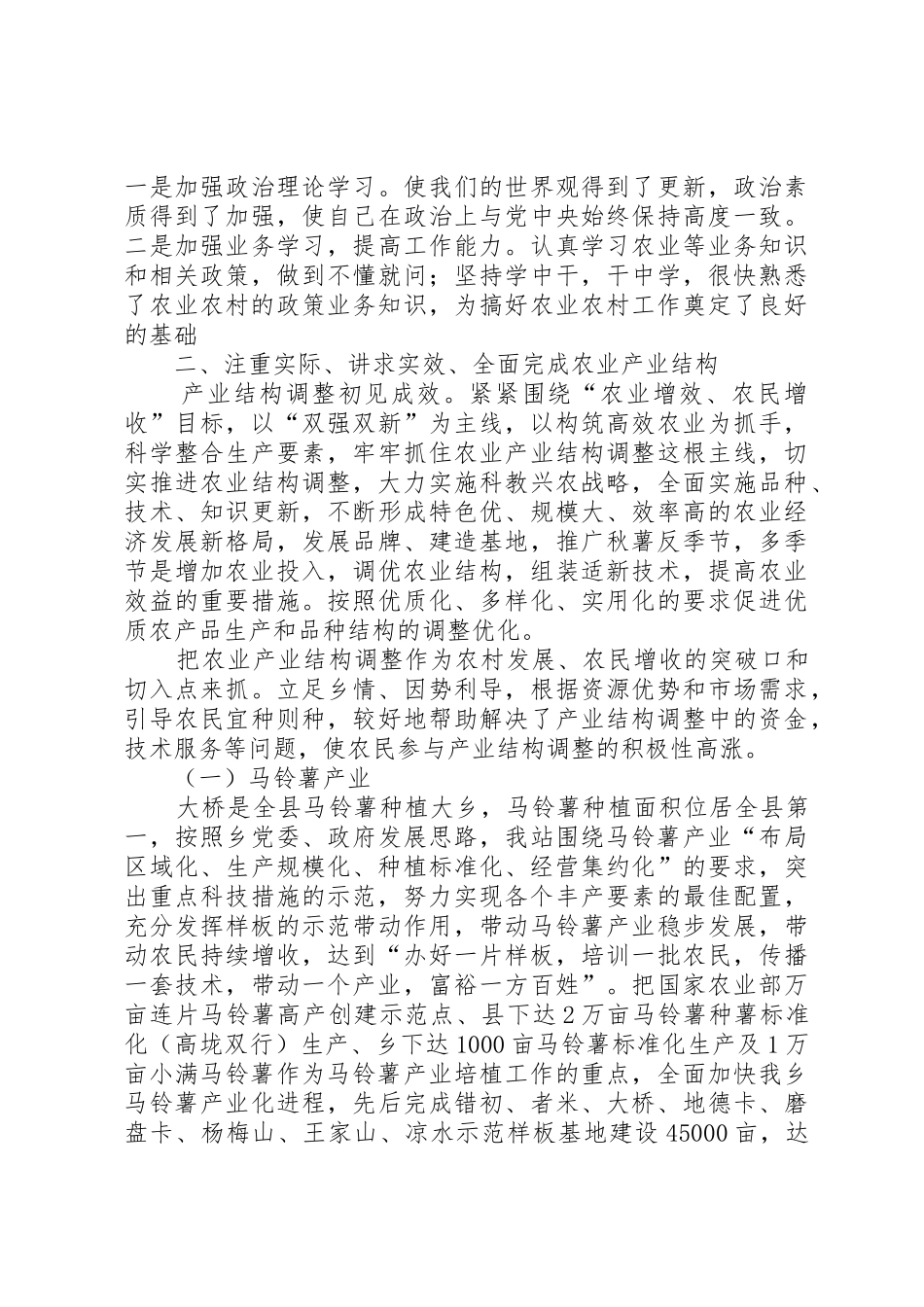 一是加强政治理论学习。使我们的世界观得到了更新，政治素质得到了加强，使自己在政治上与党中央始终保持高度一致。二是加强业务学习，提高工作能力。认真学习农业等业务知识和相关政策，做到不懂就问；坚持学中干，干中学，很快熟悉了农业农村的政策业务知识，为搞好农业农村工作奠定了良好的基础

二、注重实际、讲求实效、全面完成农业产业结构

产业结构调整初见成效。紧紧围绕“农业增效、农民增收”目标，以“双强双新”为主线，以构筑高效农业为抓手，科学整合生产要素，牢牢抓住农业产业结构调整这根主线，切实推进农业结构调整，大力实施科教兴农战略，全面实施品种、技术、知识更新，不断形成特色优、规模大、效率高的农业经济发展新格局，发展品牌、建造基地，推广秋薯反季节，多季节是增加农业投入，调优农业结构，组装适新技术，提高农业效益的重要措施。按照优质化、多样化、实用化的要求促进优质农产品生产和品种结构的调整优化。

把农业产业结构调整作为农村发展、农民增收的突破口和切入点来抓。立足乡情、因势利导，根据资源优势和市场需求，引导农民宜种则种，较好地帮助解决了产业结构调整中的资金，技术服务等问题，使农民参与产业结构调整的积极性高涨。

（一）马铃薯产业

大桥是全县马铃薯种植大乡，马铃薯种植面积位居全县第一，按照乡党委、政府发展思路，我站围绕马铃薯产业“布局区域化、生产规模化、种植标准化、经营集约化”的要求，突出重点科技措施的示范，努力实现各个丰产要素的最佳配置，充分发挥样板的示范带动作用，带动马铃薯产业稳步发展，带动农民持续增收，达到“办好一片样板，培训一批农民，传播一套技术，带动一个产业，富裕一方百姓”。把国家农业部万亩连片马铃薯高产创建示范点、县下达2万亩马铃薯种薯标准化（高垅双行）生产、乡下达1000亩马铃薯标准化生产及1万亩小满马铃薯作为马铃薯产业培植工作的重点，全面加快我乡马铃薯产业化进程，先后完成错初、者米、大桥、地德卡、磨盘卡、杨梅山、王家山、凉水示范样板基地建设45000亩，达